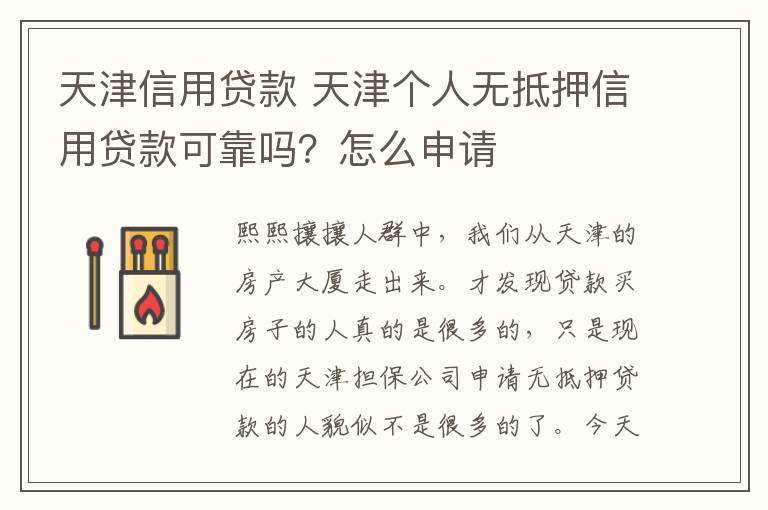 天津信用贷款 天津个人无抵押信用贷款可靠吗？怎么申请

熙熙攘攘人群中，我们从天津的房产大厦走出来。才发现贷款买房子的人真的是很多的，只是现在的天津担保公司申请无抵押贷款的人貌似不是很多的了。今天